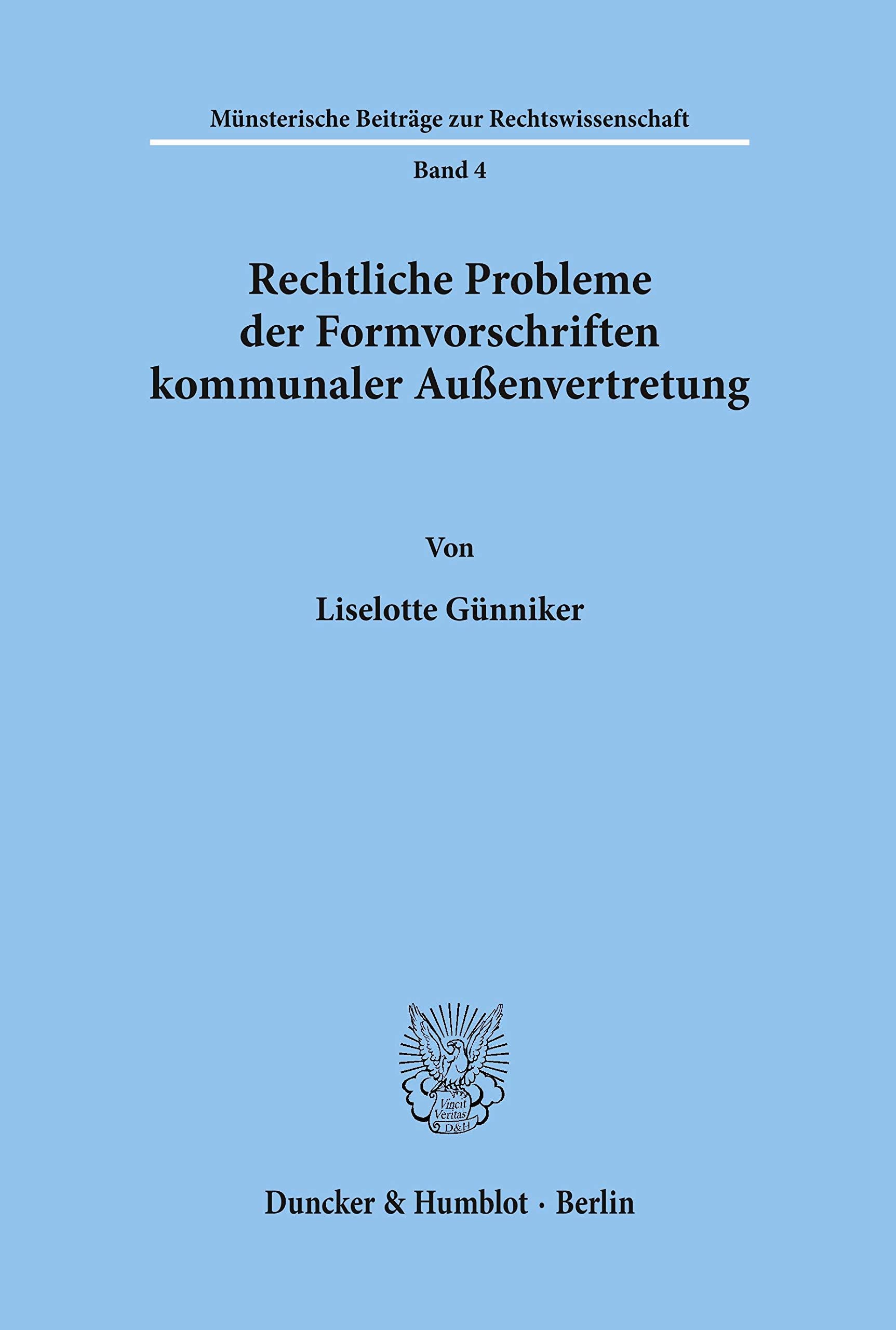 Münsterische Beiträge zur Rechtswissenschaft

Band 4

Rechtliche Probleme
der Formvorschriften
kommunaler Außenvertretung

Von

Liselotte Günniker

Vincit
Veritas
D&H

Duncker & Humblot · Berlin